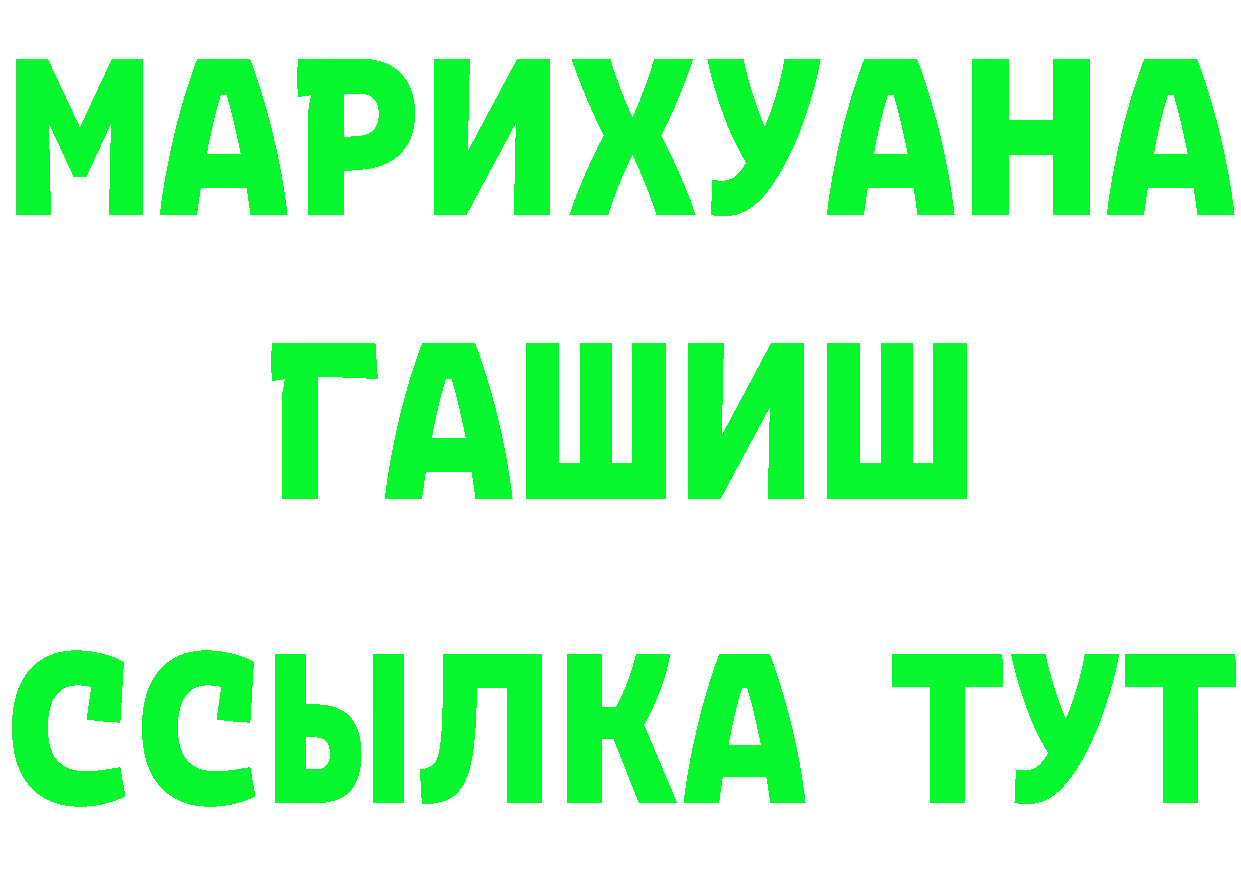 МАРИХУАНА
ГАШИШ
ССЫЛКА ТУТ